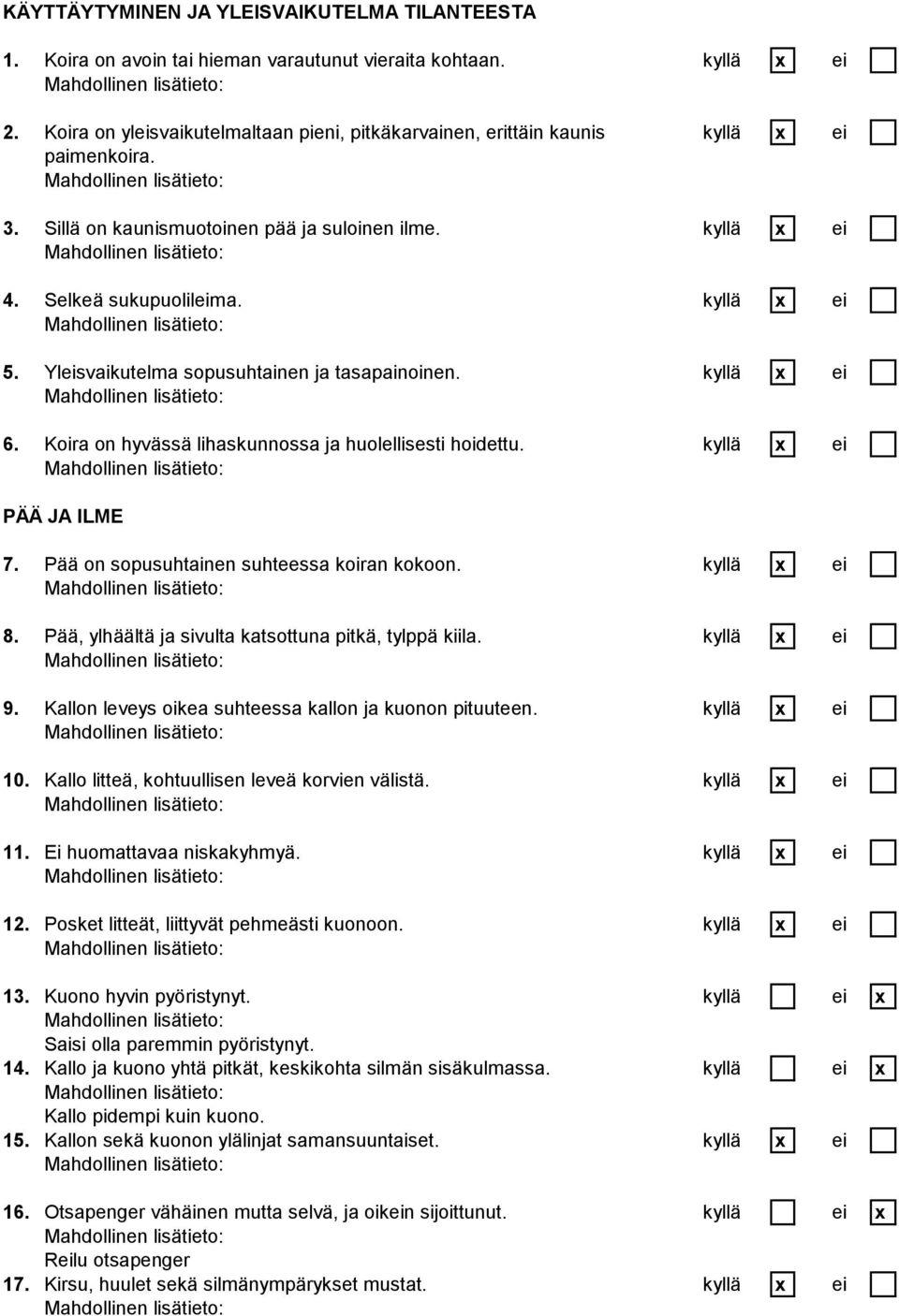 KÄYTTÄYTYMINEN JA YLEISVAIKUTELMA TILANTEESTA

1. Koira on avoin tai hieman varautunut vieraita kohtaan. kyllä x ei
Mahdollinen lisätieto:

2. Koira on yleisvaikutelmaltaan pieni, pitkäkarvainen, erittäin kaunis paimenkoira. kyllä x ei
Mahdollinen lisätieto:

3. Sillä on kaunismuotoinen pää ja suloinen ilme. kyllä x ei
Mahdollinen lisätieto:

4. Selkeä sukupuolileima. kyllä x ei
Mahdollinen lisätieto:

5. Yleisvaikutelma sopusuhtainen ja tasapainoinen. kyllä x ei
Mahdollinen lisätieto:

6. Koira on hyvässä lihaskunnossa ja huolellisesti hoidettu. kyllä x ei
Mahdollinen lisätieto:

PÄÄ JA ILME

7. Pää on sopusuhtainen suhteessa koiran kokoon. kyllä x ei
Mahdollinen lisätieto:

8. Pää, ylhäältä ja sivulta katsottuna pitkä, tylppä kiila. kyllä x ei
Mahdollinen lisätieto:

9. Kallon leveys oikea suhteessa kallon ja kuonon pituuteen. kyllä x ei
Mahdollinen lisätieto:

10. Kallo litteä, kohtuullisen leveä korvien välistä. kyllä x ei
Mahdollinen lisätieto:

11. Ei huomattavaa niskakyhmyä. kyllä x ei
Mahdollinen lisätieto:

12. Posket litteät, liittyvät pehmeästi kuonoon. kyllä x ei
Mahdollinen lisätieto:

13. Kuono hyvin pyöristynyt. kyllä ei x
Mahdollinen lisätieto:
Saisi olla paremmin pyöristynyt.

14. Kallo ja kuono yhtä pitkät, keskikohta silmän sisäkulmassa. kyllä ei x
Mahdollinen lisätieto:
Kallo pidempi kuin kuono.

15. Kallon sekä kuonon ylälinjat samansuuntaiset. kyllä x ei
Mahdollinen lisätieto:

16. Otsapenger vähäinen mutta selvä, ja oikein sijoittunut. kyllä ei x
Mahdollinen lisätieto:
Reilu otsapenger

17. Kirsu, huulet sekä silmänympärykset mustat. kyllä x ei
Mahdollinen lisätieto: